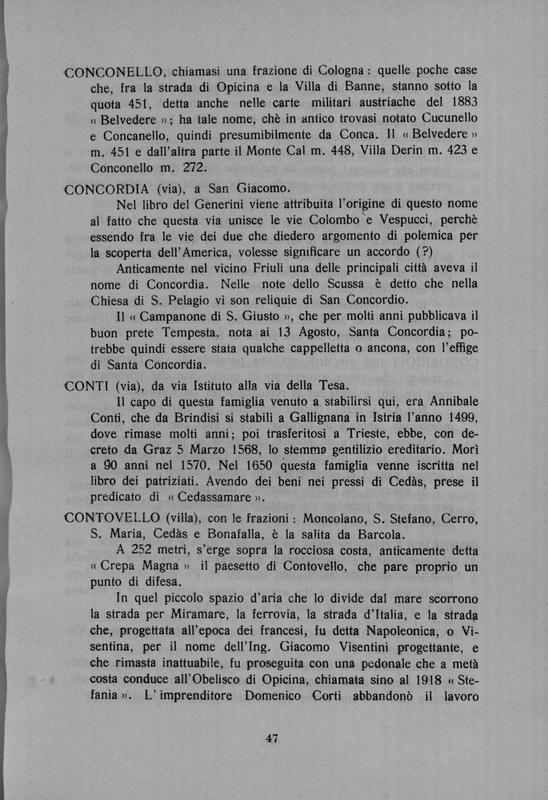 CONCONELLO, chiamasi una frazione di Cologna: quelle poche case che, fra la strada di Opicina e la Villa di Banne, stanno sotto la quota 451, detta anche nelle carte militari austriache del 1883 « Belvedere »; ha tale nome, chè in antico trovasi notato Cucunello e Concanello, quindi presumibilmente da Conca. Il « Belvedere » m. 451 e dall'altra parte il Monte Cal m. 448, Villa Derin m. 423 e Conconello m. 272.

CONCORDIA (via), a San Giacomo.

Nel libro del Generini viene attribuita l'origine di questo nome al fatto che questa via unisce le vie Colombo e Vespucci, perchè essendo fra le vie dei due che diedero argomento di polemica per la scoperta dell'America, volesse significare un accordo (?)

Anticamente nel vicino Friuli una delle principali città aveva il nome di Concordia. Nelle note dello Scussa è detto che nella Chiesa di S. Pelagio vi son reliquie di San Concordio.

Il « Campanone di S. Giusto », che per molti anni pubblicava il buon prete Tempesta, nota ai 13 Agosto, Santa Concordia; potrebbe quindi essere stata qualche cappelletta o ancona, con l'effige di Santa Concordia.

CONTI (via), da via Istituto alla via della Tesa.

Il capo di questa famiglia venuto a stabilirsi qui, era Annibale Conti, che da Brindisi si stabilì a Gallignana in Istria l'anno 1499, dove rimase molti anni; poi trasferitosi a Trieste, ebbe, con decreto da Graz 5 Marzo 1568, lo stemma gentilizio ereditario. Morì a 90 anni nel 1570. Nel 1650 questa famiglia venne iscritta nel libro dei patriziati. Avendo dei beni nei pressi di Cedàs, prese il predicato di « Cedassamare ».

CONTOVELLO (villa), con le frazioni: Moncolano, S. Stefano, Cerro, S. Maria, Cedàs e Bonafalla, è la salita da Barcola.

A 252 metri, s'erge sopra la rocciosa costa, anticamente detta « Crepa Magna » il paesetto di Contovello, che pare proprio un punto di difesa.

In quel piccolo spazio d'aria che lo divide dal mare scorrono la strada per Miramare, la ferrovia, la strada d'Italia, e la strada che, progettata all'epoca dei francesi, fu detta Napoleonica, o Visentina, per il nome dell'Ing. Giacomo Visentini progettante, e che rimasta inattuabile, fu proseguita con una pedonale che a metà costa conduce all'Obelisco di Opicina, chiamata sino al 1918 « Stefania ». L'imprenditore Domenico Corti abbandonò il lavoro

47